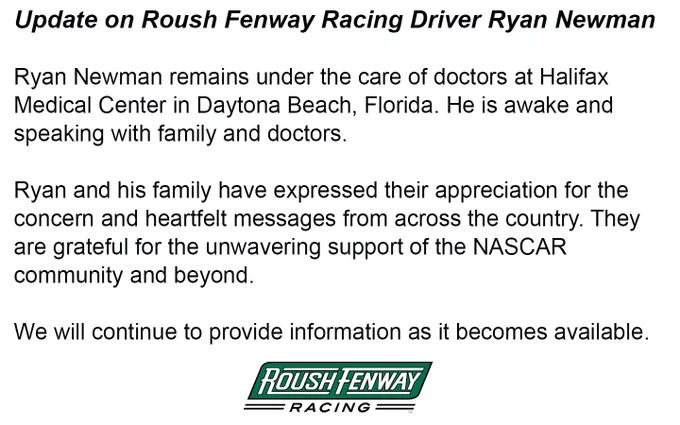 Update on Roush Fenway Racing Driver Ryan Newman

Ryan Newman remains under the care of doctors at Halifax Medical Center in Daytona Beach, Florida. He is awake and speaking with family and doctors.

Ryan and his family have expressed their appreciation for the concern and heartfelt messages from across the country. They are grateful for the unwavering support of the NASCAR community and beyond.

We will continue to provide information as it becomes available.

ROUSH FENWAY
RACING